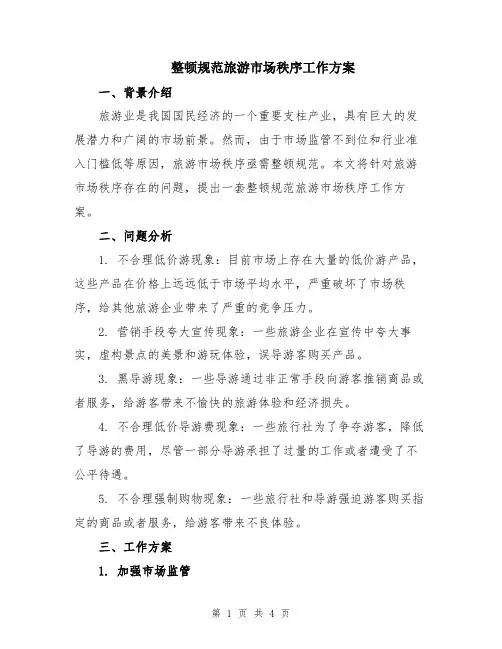 整顿规范旅游市场秩序工作方案

一、背景介绍

旅游业是我国国民经济的一个重要支柱产业，具有巨大的发展潜力和广阔的市场前景。然而，由于市场监管不到位和行业准入门槛低等原因，旅游市场秩序亟需整顿规范。本文将针对旅游市场秩序存在的问题，提出一套整顿规范旅游市场秩序工作方案。

二、问题分析

1. 不合理低价游现象：目前市场上存在大量的低价游产品，这些产品在价格上远远低于市场平均水平，严重破坏了市场秩序，给其他旅游企业带来了严重的竞争压力。

2. 营销手段夸大宣传现象：一些旅游企业在宣传中夸大事实，虚构景点的美景和游玩体验，误导游客购买产品。

3. 黑导游现象：一些导游通过非正常手段向游客推销商品或者服务，给游客带来不愉快的旅游体验和经济损失。

4. 不合理低价导游费现象：一些旅行社为了争夺游客，降低了导游的费用，尽管一部分导游承担了过量的工作或者遭受了不公平待遇。

5. 不合理强制购物现象：一些旅行社和导游强迫游客购买指定的商品或者服务，给游客带来不良体验。

三、工作方案

1. 加强市场监管

第 1 页 共 4 页